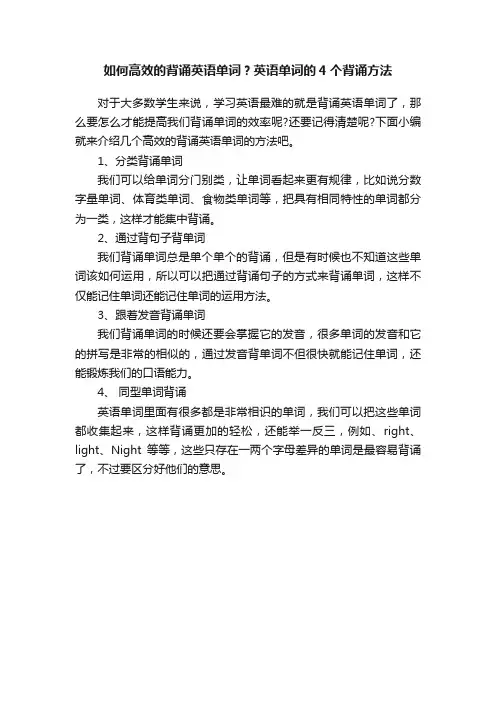 如何高效的背诵英语单词？英语单词的 4 个背诵方法

对于大多数学生来说，学习英语最难的就是背诵英语单词了，那么要怎么才能提高我们背诵单词的效率呢?还要记得清楚呢?下面小编就来介绍几个高效的背诵英语单词的方法吧。

1、分类背诵单词

我们可以给单词分门别类，让单词看起来更有规律，比如说分数字量单词、体育类单词、食物类单词等，把具有相同特性的单词都分为一类，这样才能集中背诵。

2、通过背句子背单词

我们背诵单词总是单个单个的背诵，但是有时候也不知道这些单词该如何运用，所以可以把通过背诵句子的方式来背诵单词，这样不仅能记住单词还能记住单词的运用方法。

3、跟着发音背诵单词

我们背诵单词的时候还要会掌握它的发音，很多单词的发音和它的拼写是非常的相似的，通过发音背单词不但很快就能记住单词，还能锻炼我们的口语能力。

4、 同型单词背诵

英语单词里面有很多都是非常相识的单词，我们可以把这些单词都收集起来，这样背诵更加的轻松，还能举一反三，例如、right、light、Night 等等，这些只存在一两个字母差异的单词是最容易背诵了，不过要区分好他们的意思。